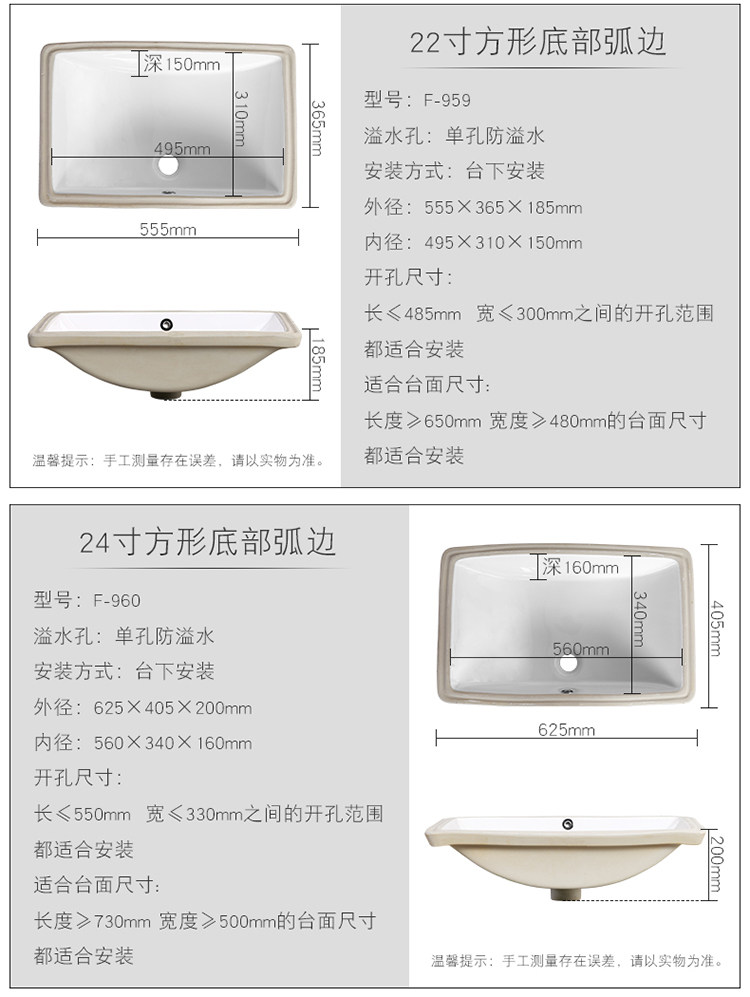 深150mm
310mm
365mm
495mm
555mm
185mm

温馨提示：手工测量存在误差，请以实物为准。

22寸方形底部弧边

型号：F-959
溢水孔：单孔防溢水
安装方式：台下安装
外径：555×365×185mm
内径：495×310×150mm
开孔尺寸：
长≤485mm 宽≤300mm之间的开孔范围都适合安装
适合台面尺寸：
长度≥650mm 宽度≥480mm的台面尺寸都适合安装

24寸方形底部弧边

型号：F-960
溢水孔：单孔防溢水
安装方式：台下安装
外径：625×405×200mm
内径：560×340×160mm
开孔尺寸：
长≤550mm 宽≤330mm之间的开孔范围都适合安装
适合台面尺寸：
长度≥730mm 宽度≥500mm的台面尺寸都适合安装

深160mm
340mm
405mm
560mm
625mm
200mm

温馨提示：手工测量存在误差，请以实物为准。